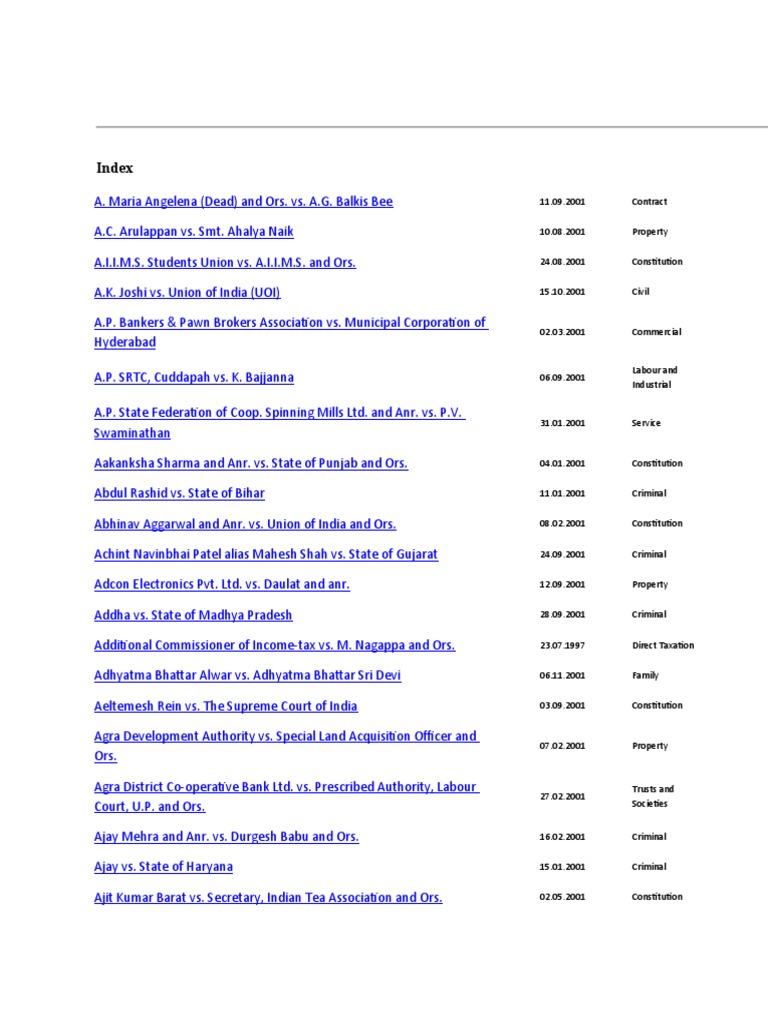 Index

| | | |
|---|---|---|
| A. Maria Angelena (Dead) and Ors. vs. A.G. Balkis Bee | 11.09.2001 | Contract |
| A.C. Arulappan vs. Smt. Ahalya Naik | 10.08.2001 | Property |
| A.I.I.M.S. Students Union vs. A.I.I.M.S. and Ors. | 24.08.2001 | Constitution |
| A.K. Joshi vs. Union of India (UOI) | 15.10.2001 | Civil |
| A.P. Bankers & Pawn Brokers Association vs. Municipal Corporation of Hyderabad | 02.03.2001 | Commercial |
| A.P. SRTC, Cuddapah vs. K. Bajjanna | 06.09.2001 | Labour and Industrial |
| A.P. State Federation of Coop. Spinning Mills Ltd. and Anr. vs. P.V. Swaminathan | 31.01.2001 | Service |
| Aakanksha Sharma and Anr. vs. State of Punjab and Ors. | 04.01.2001 | Constitution |
| Abdul Rashid vs. State of Bihar | 11.01.2001 | Criminal |
| Abhinav Aggarwal and Anr. vs. Union of India and Ors. | 08.02.2001 | Constitution |
| Achint Navinbhai Patel alias Mahesh Shah vs. State of Gujarat | 24.09.2001 | Criminal |
| Adcon Electronics Pvt. Ltd. vs. Daulat and anr. | 12.09.2001 | Property |
| Addha vs. State of Madhya Pradesh | 28.09.2001 | Criminal |
| Additional Commissioner of Income-tax vs. M. Nagappa and Ors. | 23.07.1997 | Direct Taxation |
| Adhyatma Bhattar Alwar vs. Adhyatma Bhattar Sri Devi | 06.11.2001 | Family |
| Aeltemesh Rein vs. The Supreme Court of India | 03.09.2001 | Constitution |
| Agra Development Authority vs. Special Land Acquisition Officer and Ors. | 07.02.2001 | Property |
| Agra District Co-operative Bank Ltd. vs. Prescribed Authority, Labour Court, U.P. and Ors. | 27.02.2001 | Trusts and Societies |
| Ajay Mehra and Anr. vs. Durgesh Babu and Ors. | 16.02.2001 | Criminal |
| Ajay vs. State of Haryana | 15.01.2001 | Criminal |
| Ajit Kumar Barat vs. Secretary, Indian Tea Association and Ors. | 02.05.2001 | Constitution |